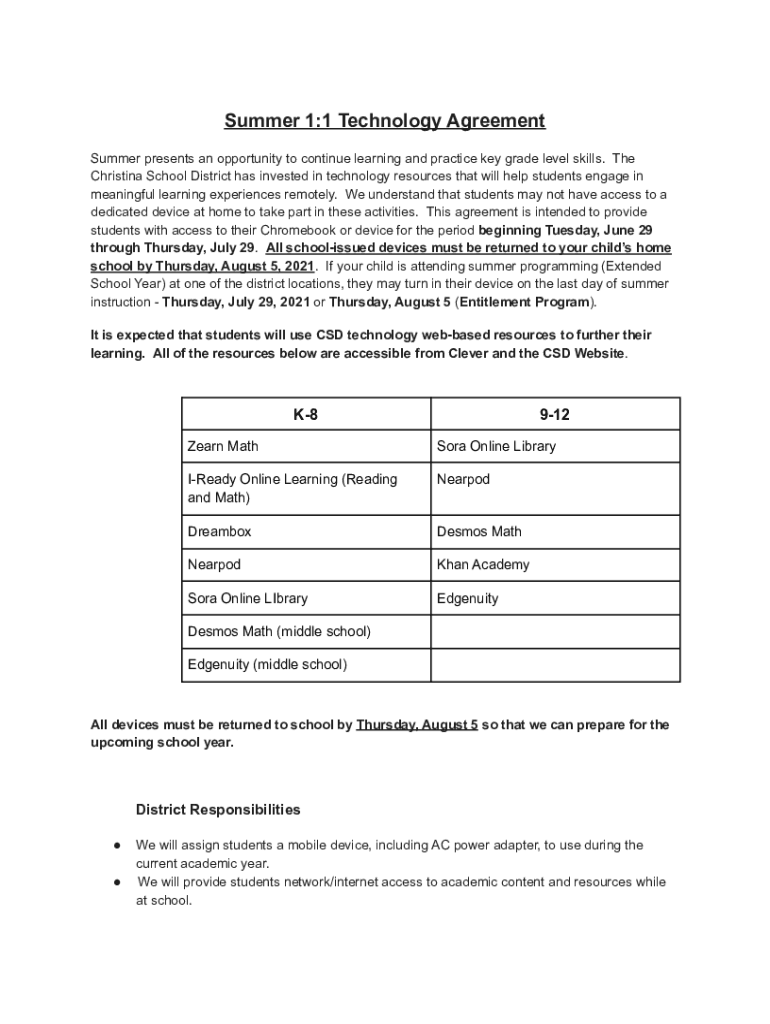 Summer 1:1 Technology Agreement

Summer presents an opportunity to continue learning and practice key grade level skills. The Christina School District has invested in technology resources that will help students engage in meaningful learning experiences remotely. We understand that students may not have access to a dedicated device at home to take part in these activities. This agreement is intended to provide students with access to their Chromebook or device for the period beginning Tuesday, June 29 through Thursday, July 29. All school-issued devices must be returned to your child's home school by Thursday, August 5, 2021. If your child is attending summer programming (Extended School Year) at one of the district locations, they may turn in their device on the last day of summer instruction - Thursday, July 29, 2021 or Thursday, August 5 (Entitlement Program).

It is expected that students will use CSD technology web-based resources to further their learning. All of the resources below are accessible from Clever and the CSD Website.

| K-8 | 9-12 |
|---|---|
| Zearn Math | Sora Online Library |
| I-Ready Online Learning (Reading and Math) | Nearpod |
| Dreambox | Desmos Math |
| Nearpod | Khan Academy |
| Sora Online LIbrary | Edgenuity |
| Desmos Math (middle school) | |
| Edgenuity (middle school) | |

All devices must be returned to school by Thursday, August 5 so that we can prepare for the upcoming school year.

District Responsibilities

● We will assign students a mobile device, including AC power adapter, to use during the current academic year.
● We will provide students network/internet access to academic content and resources while at school.